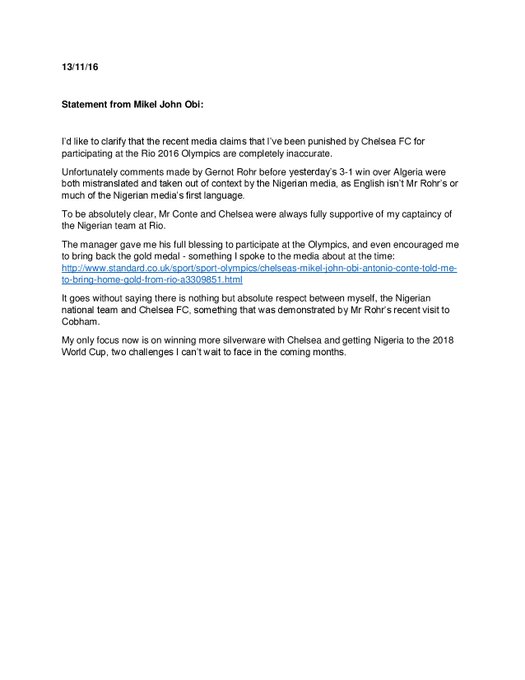 13/11/16

Statement from Mikel John Obi:

I'd like to clarify that the recent media claims that I've been punished by Chelsea FC for participating at the Rio 2016 Olympics are completely inaccurate.

Unfortunately comments made by Gernot Rohr before yesterday's 3-1 win over Algeria were both mistranslated and taken out of context by the Nigerian media, as English isn't Mr Rohr's or much of the Nigerian media's first language.

To be absolutely clear, Mr Conte and Chelsea were always fully supportive of my captaincy of the Nigerian team at Rio.

The manager gave me his full blessing to participate at the Olympics, and even encouraged me to bring back the gold medal - something I spoke to the media about at the time: http://www.standard.co.uk/sport/sport-olympics/chelseas-mikel-john-obi-antonio-conte-told-me-to-bring-home-gold-from-rio-a3309851.html

It goes without saying there is nothing but absolute respect between myself, the Nigerian national team and Chelsea FC, something that was demonstrated by Mr Rohr's recent visit to Cobham.

My only focus now is on winning more silverware with Chelsea and getting Nigeria to the 2018 World Cup, two challenges I can't wait to face in the coming months.